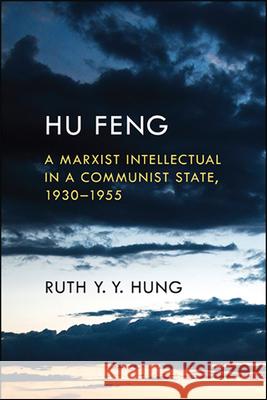 HU FENG

A MARXIST INTELLECTUAL IN A COMMUNIST STATE, 1930–1955

RUTH Y. Y. HUNG

Kraina Książek